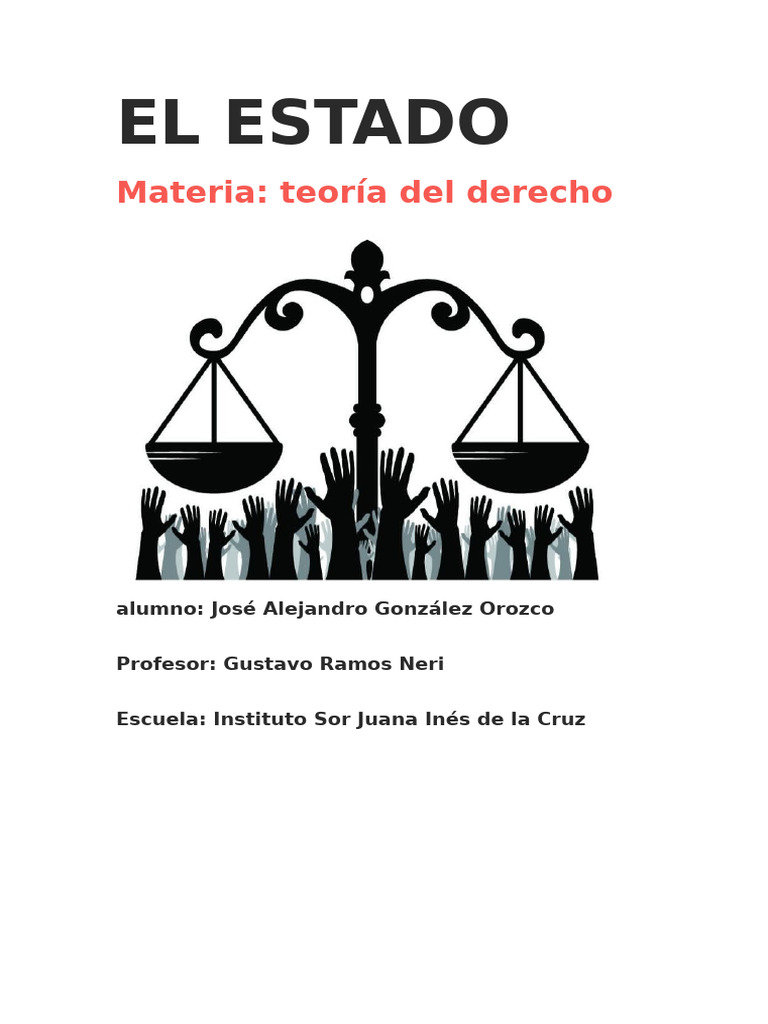 EL ESTADO

Materia: teoría del derecho

alumno: José Alejandro González Orozco

Profesor: Gustavo Ramos Neri

Escuela: Instituto Sor Juana Inés de la Cruz